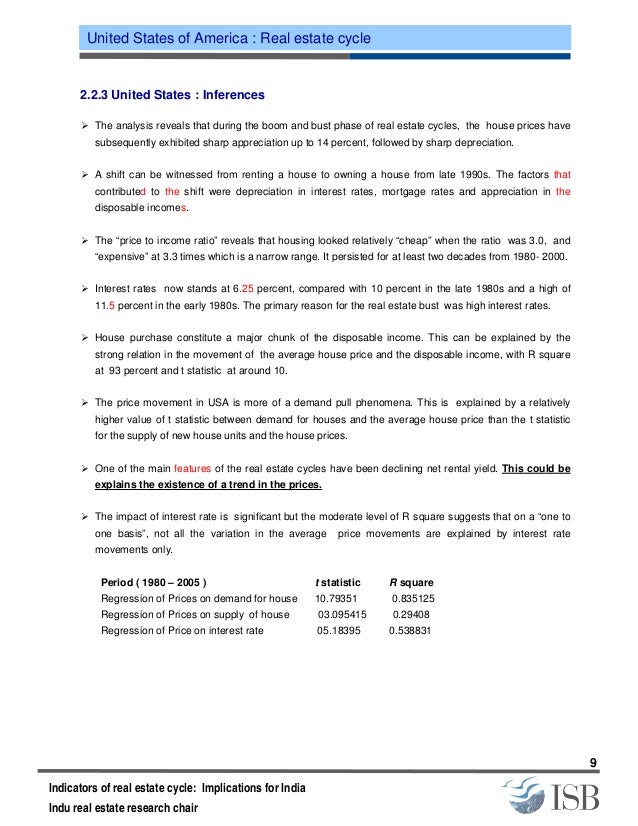 United States of America : Real estate cycle

2.2.3 United States : Inferences

➢ The analysis reveals that during the boom and bust phase of real estate cycles, the house prices have subsequently exhibited sharp appreciation up to 14 percent, followed by sharp depreciation.

➢ A shift can be witnessed from renting a house to owning a house from late 1990s. The factors that contributed to the shift were depreciation in interest rates, mortgage rates and appreciation in the disposable incomes.

➢ The "price to income ratio" reveals that housing looked relatively "cheap" when the ratio was 3.0, and "expensive" at 3.3 times which is a narrow range. It persisted for at least two decades from 1980- 2000.

➢ Interest rates now stands at 6.25 percent, compared with 10 percent in the late 1980s and a high of 11.5 percent in the early 1980s. The primary reason for the real estate bust was high interest rates.

➢ House purchase constitute a major chunk of the disposable income. This can be explained by the strong relation in the movement of the average house price and the disposable income, with R square at 93 percent and t statistic at around 10.

➢ The price movement in USA is more of a demand pull phenomena. This is explained by a relatively higher value of t statistic between demand for houses and the average house price than the t statistic for the supply of new house units and the house prices.

➢ One of the main features of the real estate cycles have been declining net rental yield. This could be explains the existence of a trend in the prices.

➢ The impact of interest rate is significant but the moderate level of R square suggests that on a "one to one basis", not all the variation in the average price movements are explained by interest rate movements only.

| Period ( 1980 – 2005 ) | t statistic | R square |
|---|---|---|
| Regression of Prices on demand for house | 10.79351 | 0.835125 |
| Regression of Prices on supply of house | 03.095415 | 0.29408 |
| Regression of Price on interest rate | 05.18395 | 0.538831 |

9

Indicators of real estate cycle: Implications for India
Indu real estate research chair

ISB